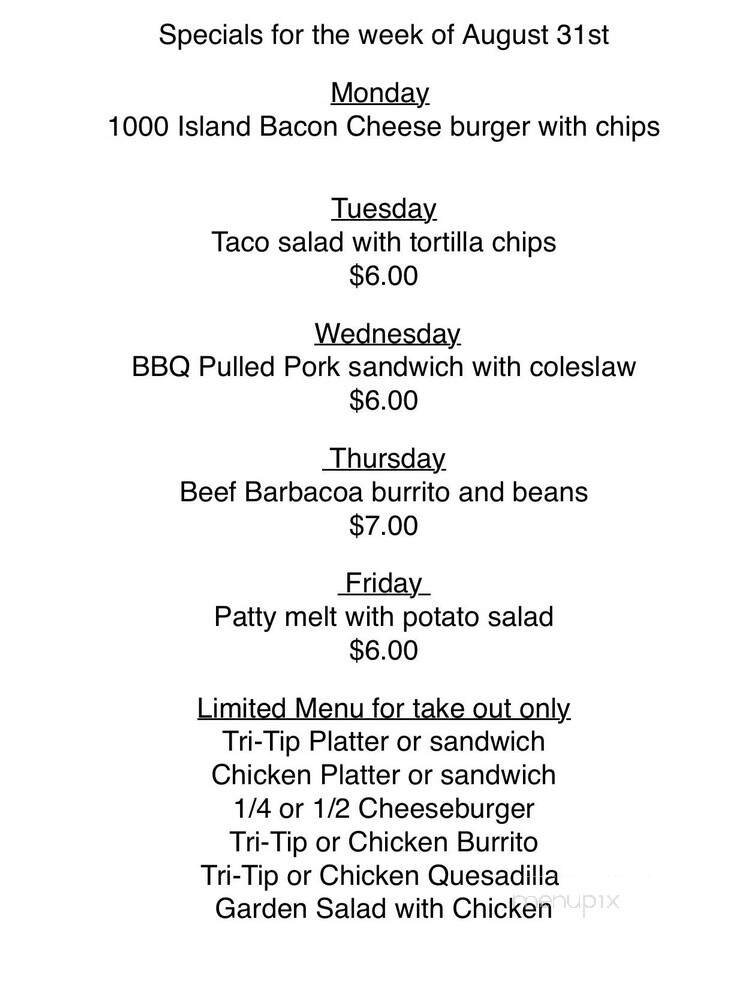 Specials for the week of August 31st

Monday
1000 Island Bacon Cheese burger with chips

Tuesday
Taco salad with tortilla chips
$6.00

Wednesday
BBQ Pulled Pork sandwich with coleslaw
$6.00

Thursday
Beef Barbacoa burrito and beans
$7.00

Friday
Patty melt with potato salad
$6.00

Limited Menu for take out only
Tri-Tip Platter or sandwich
Chicken Platter or sandwich
1/4 or 1/2 Cheeseburger
Tri-Tip or Chicken Burrito
Tri-Tip or Chicken Quesadilla
Garden Salad with Chicken

menupix